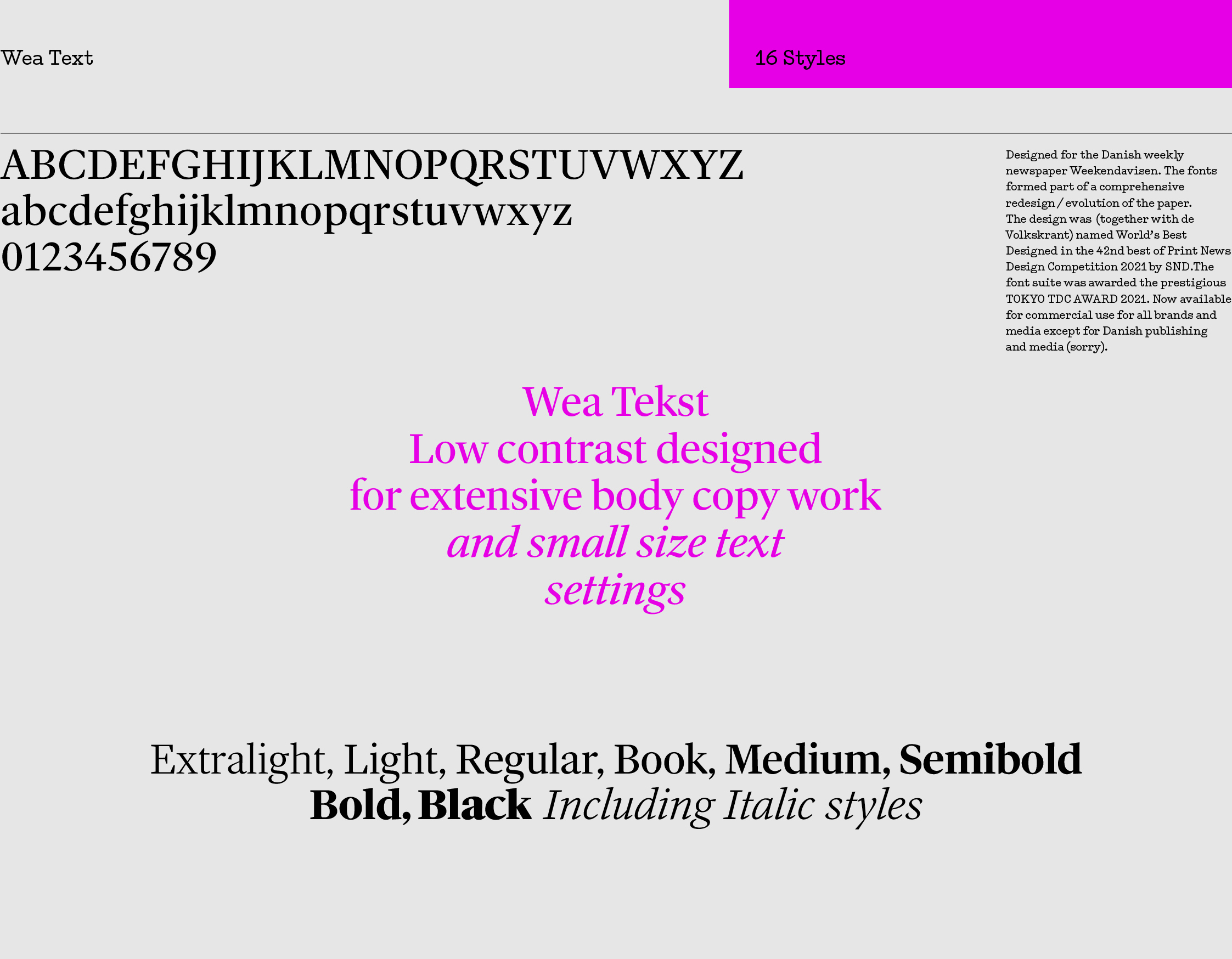 Wea Text

16 Styles

ABCDEFGHIJKLMNOPQRSTUVWXYZ
abcdefghijklmnopqrstuvwxyz
0123456789

Designed for the Danish weekly newspaper Weekendavisen. The fonts formed part of a comprehensive redesign / evolution of the paper. The design was (together with de Volkskrant) named World's Best Designed in the 42nd best of Print News Design Competition 2021 by SND.The font suite was awarded the prestigious TOKYO TDC AWARD 2021. Now available for commercial use for all brands and media except for Danish publishing and media (sorry).

Wea Tekst
Low contrast designed
for extensive body copy work
and small size text
settings

Extralight, Light, Regular, Book, Medium, Semibold
Bold, Black Including Italic styles